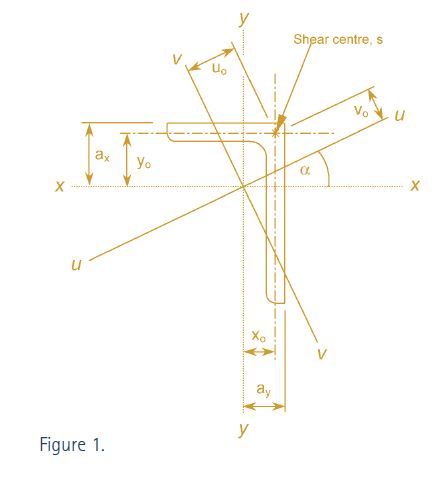 y

Shear centre, s

v

$u_o$

$v_o$

u

$a_x$

$y_o$

$\alpha$

x

x

u

$x_o$

v

$a_y$

y

Figure 1.